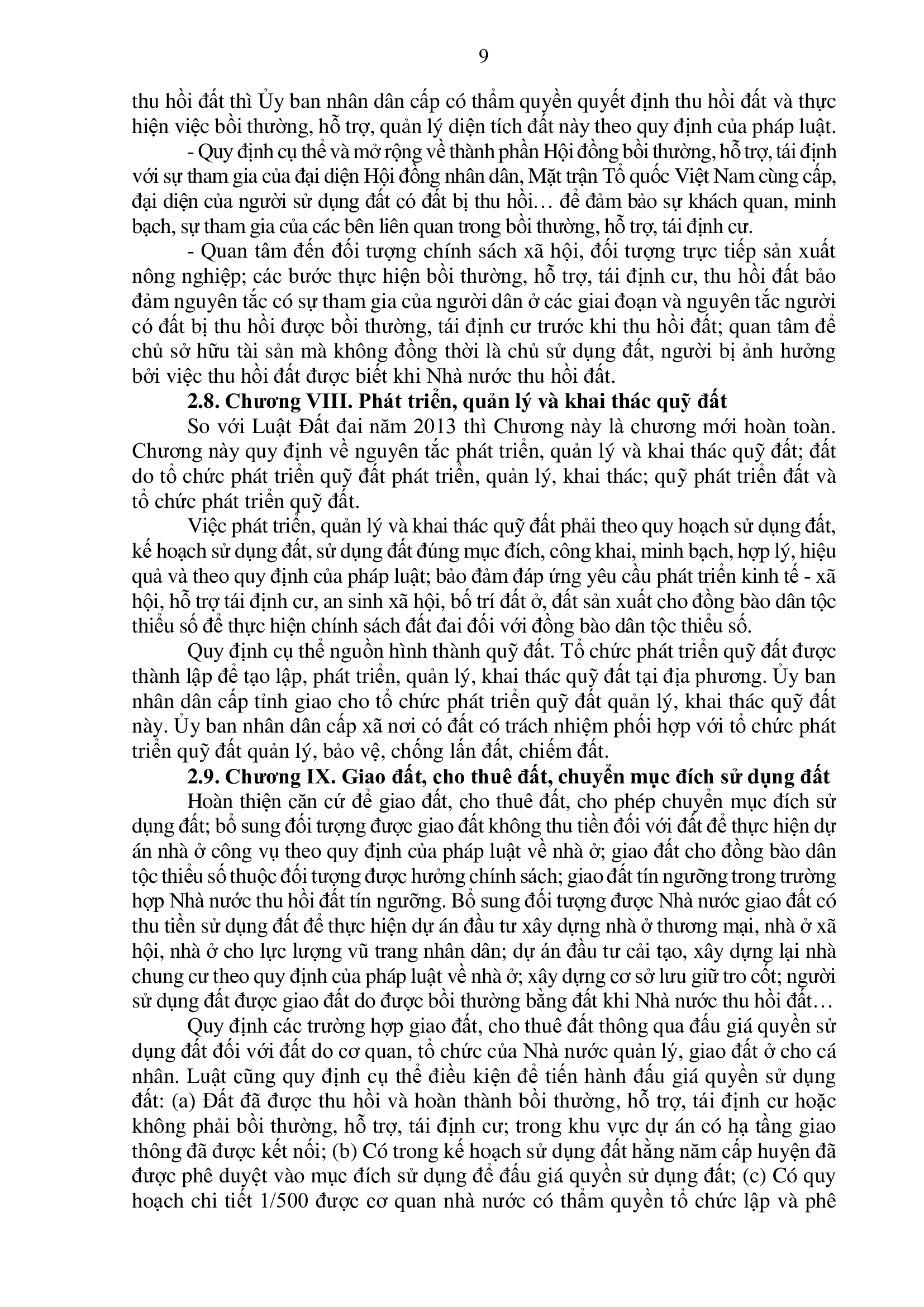 9

thu hồi đất thì Ủy ban nhân dân cấp có thẩm quyền quyết định thu hồi đất và thực hiện việc bồi thường, hỗ trợ, quản lý diện tích đất này theo quy định của pháp luật.

- Quy định cụ thể và mở rộng về thành phần Hội đồng bồi thường, hỗ trợ, tái định với sự tham gia của đại diện Hội đồng nhân dân, Mặt trận Tổ quốc Việt Nam cùng cấp, đại diện của người sử dụng đất có đất bị thu hồi… để đảm bảo sự khách quan, minh bạch, sự tham gia của các bên liên quan trong bồi thường, hỗ trợ, tái định cư.

- Quan tâm đến đối tượng chính sách xã hội, đối tượng trực tiếp sản xuất nông nghiệp; các bước thực hiện bồi thường, hỗ trợ, tái định cư, thu hồi đất bảo đảm nguyên tắc có sự tham gia của người dân ở các giai đoạn và nguyên tắc người có đất bị thu hồi được bồi thường, tái định cư trước khi thu hồi đất; quan tâm để chủ sở hữu tài sản mà không đồng thời là chủ sử dụng đất, người bị ảnh hưởng bởi việc thu hồi đất được biết khi Nhà nước thu hồi đất.

2.8. Chương VIII. Phát triển, quản lý và khai thác quỹ đất

So với Luật Đất đai năm 2013 thì Chương này là chương mới hoàn toàn. Chương này quy định về nguyên tắc phát triển, quản lý và khai thác quỹ đất; đất do tổ chức phát triển quỹ đất phát triển, quản lý, khai thác; quỹ phát triển đất và tổ chức phát triển quỹ đất.

Việc phát triển, quản lý và khai thác quỹ đất phải theo quy hoạch sử dụng đất, kế hoạch sử dụng đất, sử dụng đất đúng mục đích, công khai, minh bạch, hợp lý, hiệu quả và theo quy định của pháp luật; bảo đảm đáp ứng yêu cầu phát triển kinh tế - xã hội, hỗ trợ tái định cư, an sinh xã hội, bố trí đất ở, đất sản xuất cho đồng bào dân tộc thiểu số để thực hiện chính sách đất đai đối với đồng bào dân tộc thiểu số.

Quy định cụ thể nguồn hình thành quỹ đất. Tổ chức phát triển quỹ đất được thành lập để tạo lập, phát triển, quản lý, khai thác quỹ đất tại địa phương. Ủy ban nhân dân cấp tỉnh giao cho tổ chức phát triển quỹ đất quản lý, khai thác quỹ đất này. Ủy ban nhân dân cấp xã nơi có đất có trách nhiệm phối hợp với tổ chức phát triển quỹ đất quản lý, bảo vệ, chống lấn đất, chiếm đất.

2.9. Chương IX. Giao đất, cho thuê đất, chuyển mục đích sử dụng đất

Hoàn thiện căn cứ để giao đất, cho thuê đất, cho phép chuyển mục đích sử dụng đất; bổ sung đối tượng được giao đất không thu tiền đối với đất để thực hiện dự án nhà ở công vụ theo quy định của pháp luật về nhà ở; giao đất cho đồng bào dân tộc thiểu số thuộc đối tượng được hưởng chính sách; giao đất tín ngưỡng trong trường hợp Nhà nước thu hồi đất tín ngưỡng. Bổ sung đối tượng được Nhà nước giao đất có thu tiền sử dụng đất để thực hiện dự án đầu tư xây dựng nhà ở thương mại, nhà ở xã hội, nhà ở cho lực lượng vũ trang nhân dân; dự án đầu tư cải tạo, xây dựng lại nhà chung cư theo quy định của pháp luật về nhà ở; xây dựng cơ sở lưu giữ tro cốt; người sử dụng đất được giao đất do được bồi thường bằng đất khi Nhà nước thu hồi đất…

Quy định các trường hợp giao đất, cho thuê đất thông qua đấu giá quyền sử dụng đất đối với đất do cơ quan, tổ chức của Nhà nước quản lý, giao đất ở cho cá nhân. Luật cũng quy định cụ thể điều kiện để tiến hành đấu giá quyền sử dụng đất: (a) Đất đã được thu hồi và hoàn thành bồi thường, hỗ trợ, tái định cư hoặc không phải bồi thường, hỗ trợ, tái định cư; trong khu vực dự án có hạ tầng giao thông đã được kết nối; (b) Có trong kế hoạch sử dụng đất hằng năm cấp huyện đã được phê duyệt vào mục đích sử dụng để đấu giá quyền sử dụng đất; (c) Có quy hoạch chi tiết 1/500 được cơ quan nhà nước có thẩm quyền tổ chức lập và phê